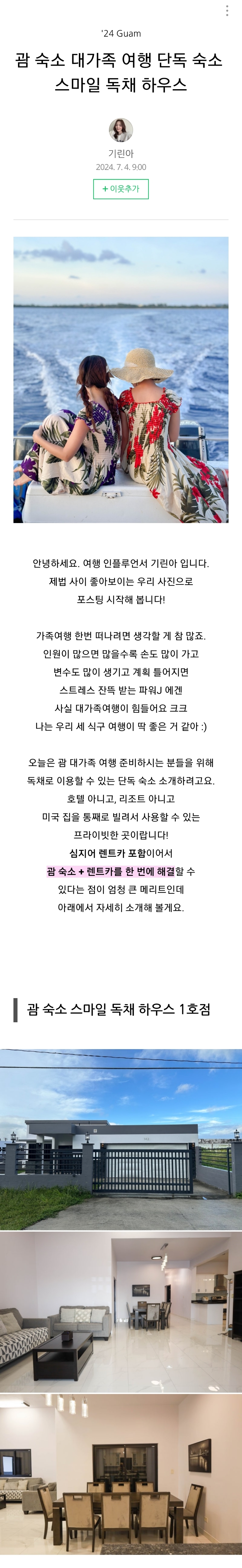 '24 Guam

괌 숙소 대가족 여행 단독 숙소 스마일 독채 하우스

기린아
2024. 7. 4. 9:00

+ 이웃추가

안녕하세요. 여행 인플루언서 기린아 입니다. 제법 사이 좋아보이는 우리 사진으로 포스팅 시작해 봅니다!

가족여행 한번 떠나려면 생각할 게 참 많죠. 인원이 많으면 많을수록 손도 많이 가고 변수도 많이 생기고 계획 틀어지면 스트레스 잔뜩 받는 파워J 에겐 사실 대가족여행이 힘들어요 크크 나는 우리 세 식구 여행이 딱 좋은 거 같아 :)

오늘은 괌 대가족 여행 준비하시는 분들을 위해 독채로 이용할 수 있는 단독 숙소 소개하려고요. 호텔 아니고, 리조트 아니고 미국 집을 통째로 빌려서 사용할 수 있는 프라이빗한 곳이랍니다! 심지어 렌트카 포함이어서 괌 숙소 + 렌트카를 한 번에 해결할 수 있다는 점이 엄청 큰 메리트인데 아래에서 자세히 소개해 볼게요.

괌 숙소 스마일 독채 하우스 1호점